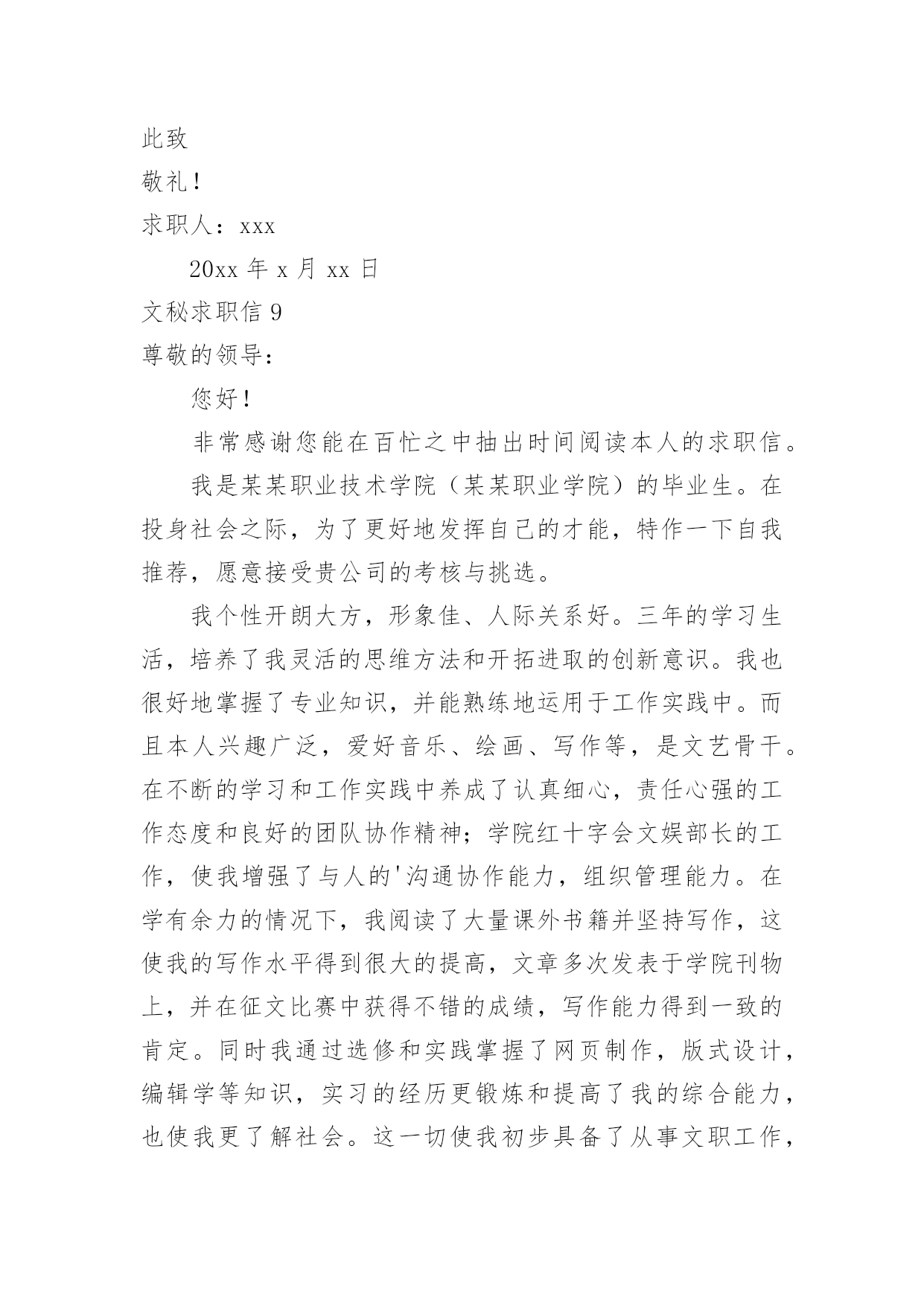 此致

敬礼！

求职人：xxx

20xx 年 x 月 xx 日

文秘求职信 9

尊敬的领导：

您好！

非常感谢您能在百忙之中抽出时间阅读本人的求职信。

我是某某职业技术学院（某某职业学院）的毕业生。在投身社会之际，为了更好地发挥自己的才能，特作一下自我推荐，愿意接受贵公司的考核与挑选。

我个性开朗大方，形象佳、人际关系好。三年的学习生活，培养了我灵活的思维方法和开拓进取的创新意识。我也很好地掌握了专业知识，并能熟练地运用于工作实践中。而且本人兴趣广泛，爱好音乐、绘画、写作等，是文艺骨干。在不断的学习和工作实践中养成了认真细心，责任心强的工作态度和良好的团队协作精神；学院红十字会文娱部长的工作，使我增强了与人的'沟通协作能力，组织管理能力。在学有余力的情况下，我阅读了大量课外书籍并坚持写作，这使我的写作水平得到很大的提高，文章多次发表于学院刊物上，并在征文比赛中获得不错的成绩，写作能力得到一致的肯定。同时我通过选修和实践掌握了网页制作，版式设计，编辑学等知识，实习的经历更锻炼和提高了我的综合能力，也使我更了解社会。这一切使我初步具备了从事文职工作，